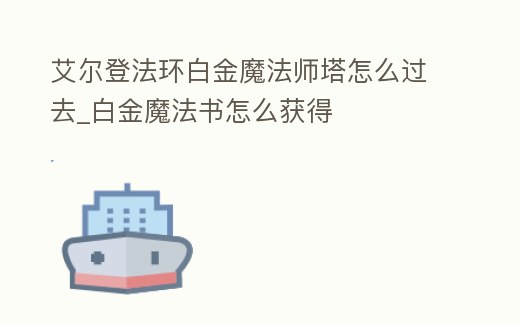 艾尔登法环白金魔法师塔怎么过去_白金魔法书怎么获得